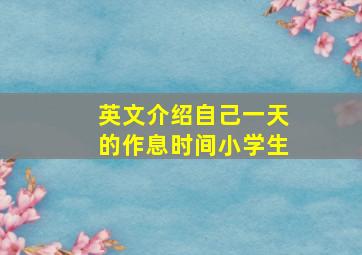 英文介绍自己一天的作息时间小学生